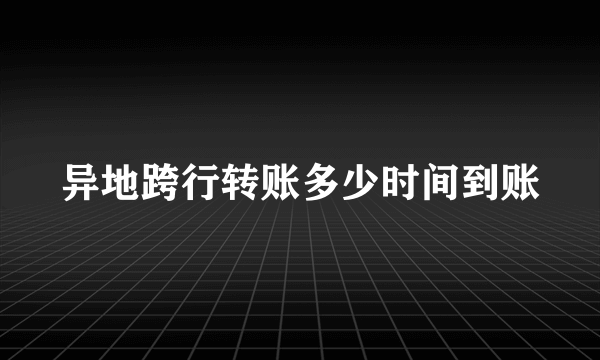 异地跨行转账多少时间到账